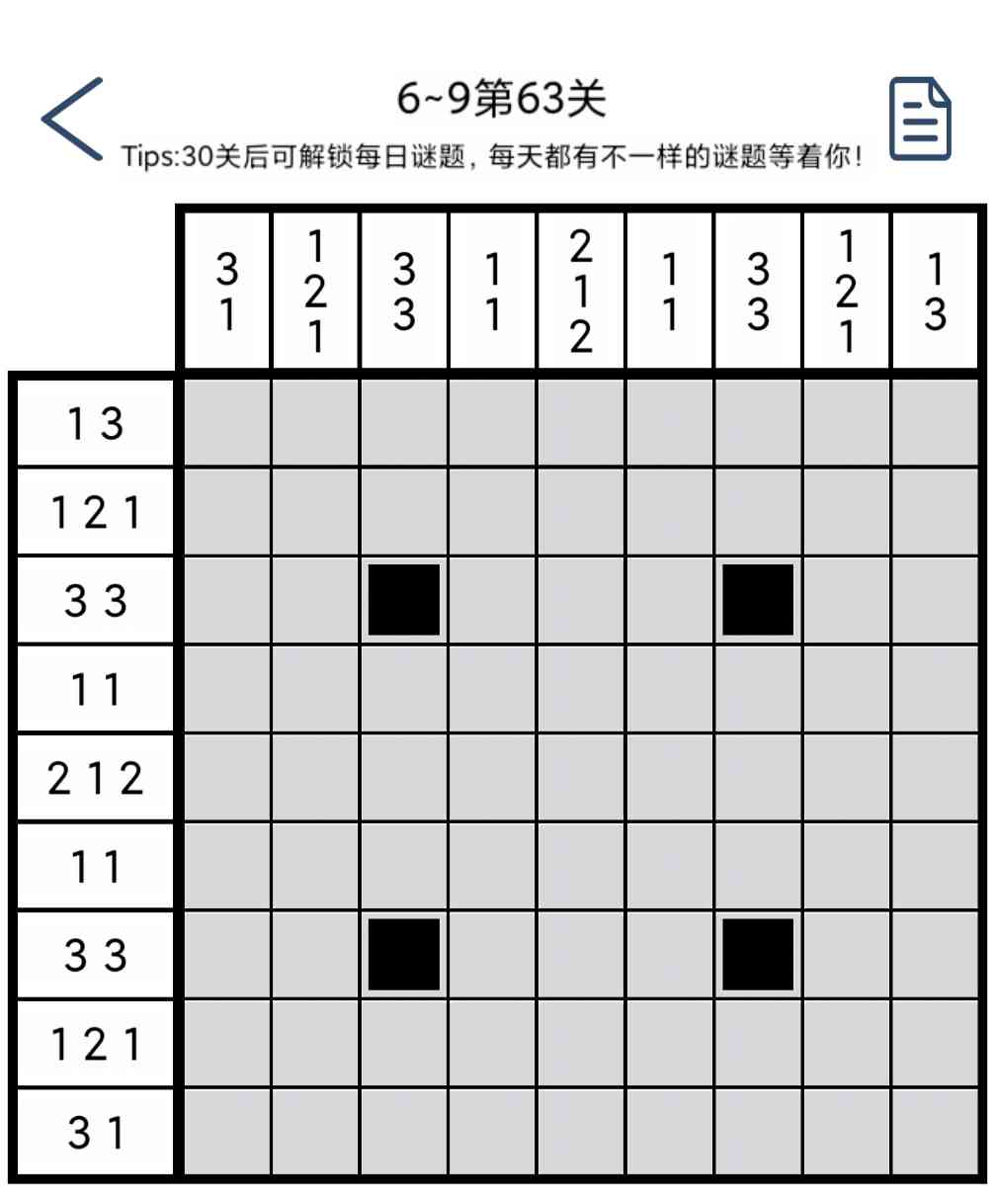 6~9第63关

Tips:30关后可解锁每日谜题，每天都有不一样的谜题等着你！

| | 3 1 | 1 2 1 | 3 3 | 1 1 | 2 1 2 | 1 1 | 3 3 | 1 2 1 | 1 3 |
|---|---|---|---|---|---|---|---|---|---|
| 1 3 | | | | | | | | | |
| 1 2 1 | | | | | | | | | |
| 3 3 | | | | | | | | | |
| 1 1 | | | | | | | | | |
| 2 1 2 | | | | | | | | | |
| 1 1 | | | | | | | | | |
| 3 3 | | | | | | | | | |
| 1 2 1 | | | | | | | | | |
| 3 1 | | | | | | | | | |